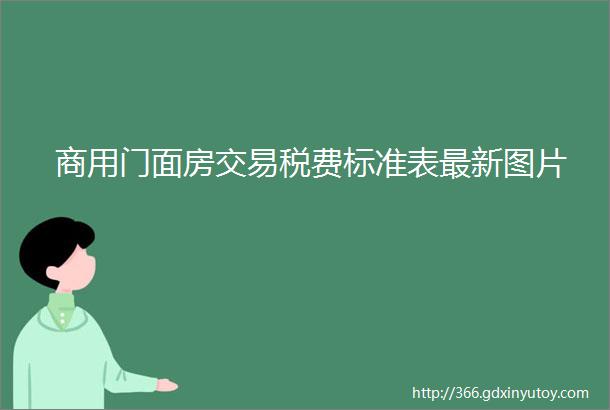 商用门面房交易税费标准表最新图片

http://366.gdxinyutoy.com